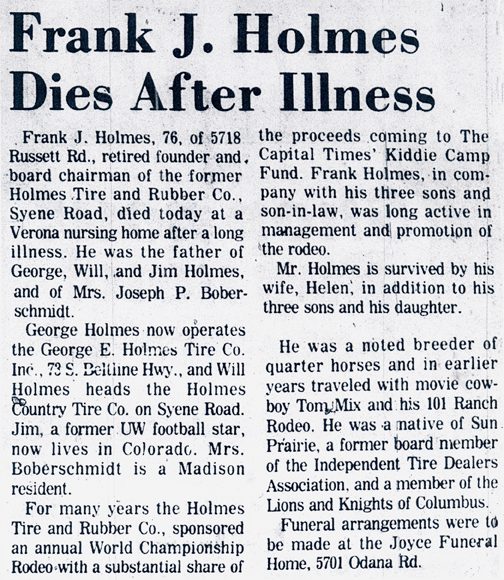 Frank J. Holmes Dies After Illness

Frank J. Holmes, 76, of 5718 Russett Rd., retired founder and board chairman of the former Holmes Tire and Rubber Co., Syene Road, died today at a Verona nursing home after a long illness. He was the father of George, Will, and Jim Holmes, and of Mrs. Joseph P. Boberschmidt.

George Holmes now operates the George E. Holmes Tire Co. Inc., 73 S. Beltline Hwy., and Will Holmes heads the Holmes Country Tire Co. on Syene Road. Jim, a former UW football star, now lives in Colorado. Mrs. Boberschmidt is a Madison resident.

For many years the Holmes Tire and Rubber Co., sponsored an annual World Championship Rodeo with a substantial share of the proceeds coming to The Capital Times' Kiddie Camp Fund. Frank Holmes, in company with his three sons and son-in-law, was long active in management and promotion of the rodeo.

Mr. Holmes is survived by his wife, Helen, in addition to his three sons and his daughter.

He was a noted breeder of quarter horses and in earlier years traveled with movie cowboy Tom Mix and his 101 Ranch Rodeo. He was a native of Sun Prairie, a former board member of the Independent Tire Dealers Association, and a member of the Lions and Knights of Columbus.

Funeral arrangements were to be made at the Joyce Funeral Home, 5701 Odana Rd.